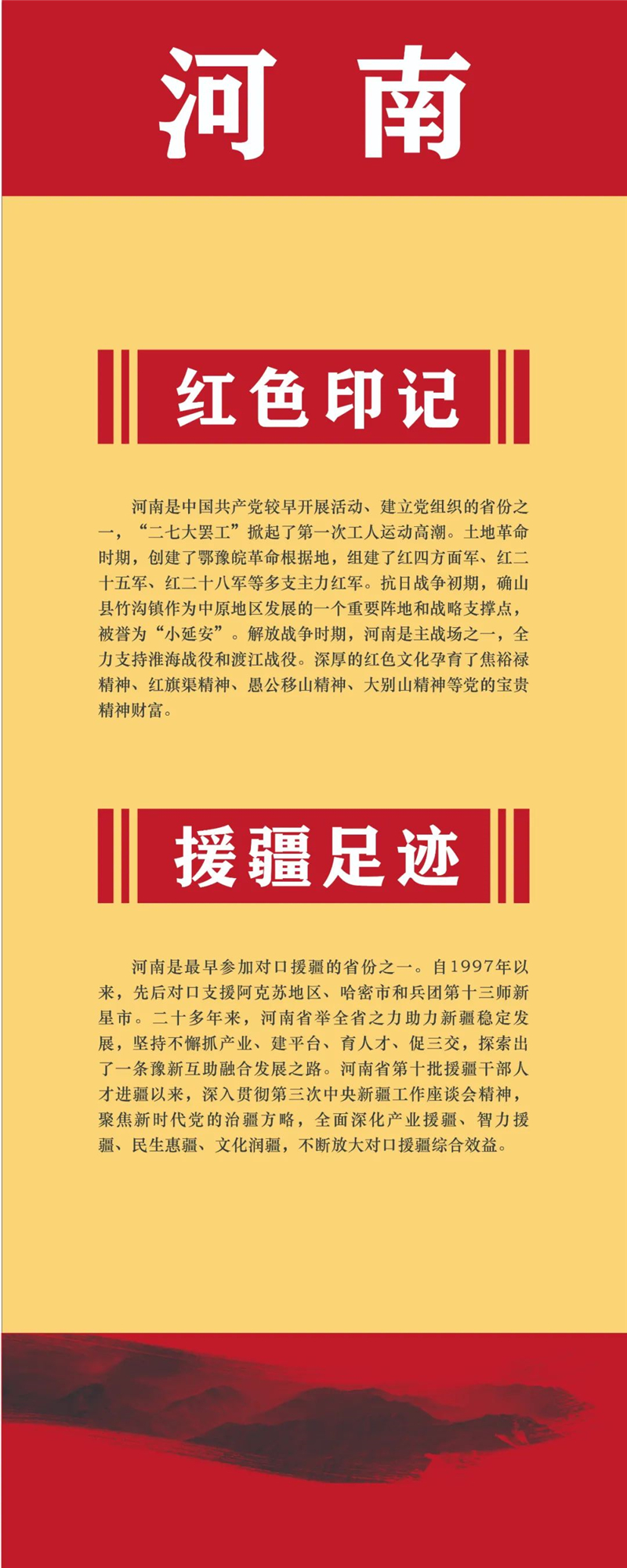 河南

红色印记

河南是中国共产党较早开展活动、建立党组织的省份之一，“二七大罢工”掀起了第一次工人运动高潮。土地革命时期，创建了鄂豫皖革命根据地，组建了红四方面军、红二十五军、红二十八军等多支主力红军。抗日战争初期，确山县竹沟镇作为中原地区发展的一个重要阵地和战略支撑点，被誉为“小延安”。解放战争时期，河南是主战场之一，全力支持淮海战役和渡江战役。深厚的红色文化孕育了焦裕禄精神、红旗渠精神、愚公移山精神、大别山精神等党的宝贵精神财富。

援疆足迹

河南是最早参加对口援疆的省份之一。自1997年以来，先后对口支援阿克苏地区、哈密市和兵团第十三师新星市。二十多年来，河南省举全省之力助力新疆稳定发展，坚持不懈抓产业、建平台、育人才、促三交，探索出了一条豫新互助融合发展之路。河南省第十批援疆干部人才进疆以来，深入贯彻第三次中央新疆工作座谈会精神，聚焦新时代党的治疆方略，全面深化产业援疆、智力援疆、民生惠疆、文化润疆，不断放大对口援疆综合效益。